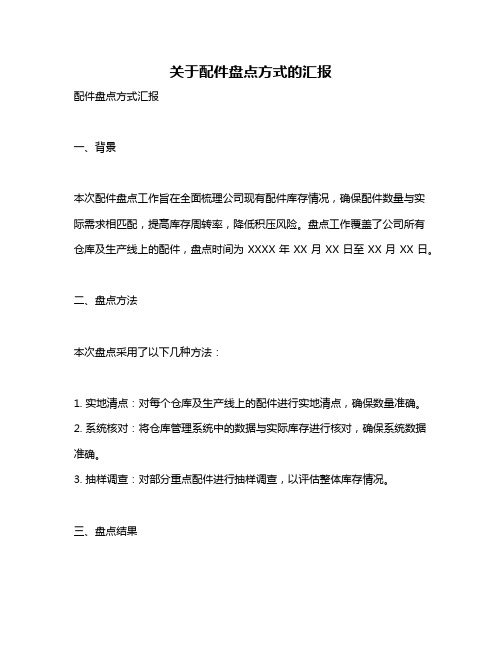 关于配件盘点方式的汇报

配件盘点方式汇报

一、背景

本次配件盘点工作旨在全面梳理公司现有配件库存情况，确保配件数量与实际需求相匹配，提高库存周转率，降低积压风险。盘点工作覆盖了公司所有仓库及生产线上的配件，盘点时间为 XXXX 年 XX 月 XX 日至 XX 月 XX 日。

二、盘点方法

本次盘点采用了以下几种方法：

1. 实地清点：对每个仓库及生产线上的配件进行实地清点，确保数量准确。
2. 系统核对：将仓库管理系统中的数据与实际库存进行核对，确保系统数据准确。
3. 抽样调查：对部分重点配件进行抽样调查，以评估整体库存情况。

三、盘点结果